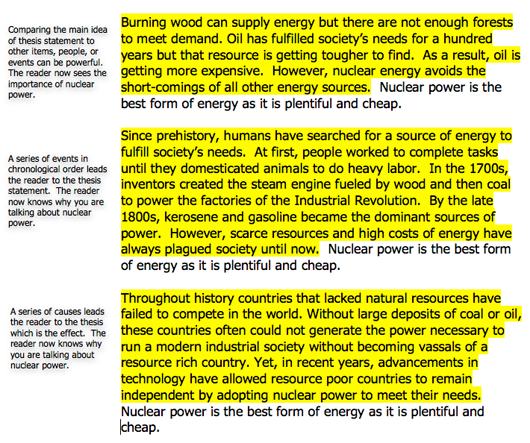 Comparing the main idea of thesis statement to other items, people, or events can be powerful. The reader now sees the importance of nuclear power.

Burning wood can supply energy but there are not enough forests to meet demand. Oil has fulfilled society's needs for a hundred years but that resource is getting tougher to find. As a result, oil is getting more expensive. However, nuclear energy avoids the short-comings of all other energy sources. Nuclear power is the best form of energy as it is plentiful and cheap.

A series of events in chronological order leads the reader to the thesis statement. The reader now knows why you are talking about nuclear power.

Since prehistory, humans have searched for a source of energy to fulfill society's needs. At first, people worked to complete tasks until they domesticated animals to do heavy labor. In the 1700s, inventors created the steam engine fueled by wood and then coal to power the factories of the Industrial Revolution. By the late 1800s, kerosene and gasoline became the dominant sources of power. However, scarce resources and high costs of energy have always plagued society until now. Nuclear power is the best form of energy as it is plentiful and cheap.

A series of causes leads the reader to the thesis which is the effect. The reader now knows why you are talking about nuclear power.

Throughout history countries that lacked natural resources have failed to compete in the world. Without large deposits of coal or oil, these countries often could not generate the power necessary to run a modern industrial society without becoming vassals of a resource rich country. Yet, in recent years, advancements in technology have allowed resource poor countries to remain independent by adopting nuclear power to meet their needs. Nuclear power is the best form of energy as it is plentiful and cheap.